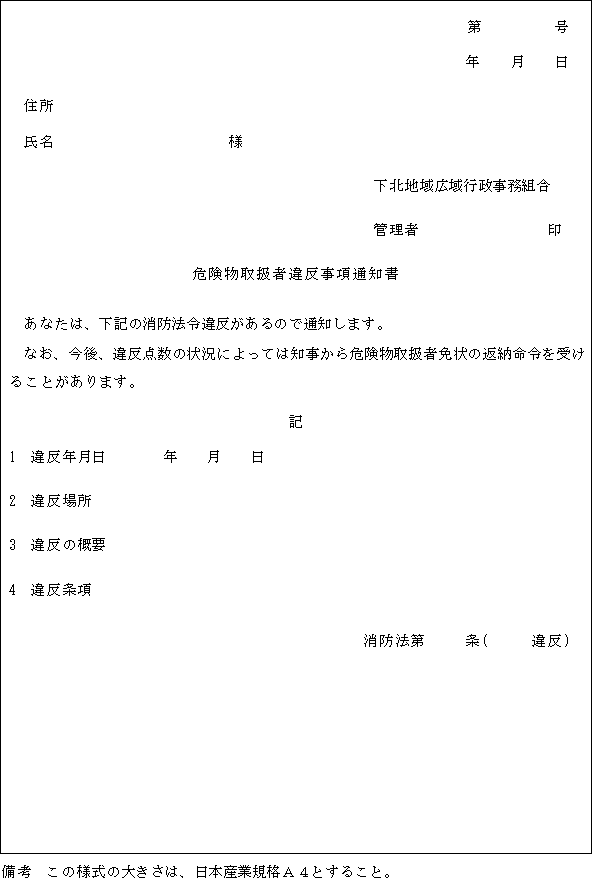 第　　　号
年　月　日

住所

氏名　　　　　　　　様

下北地域広域行政事務組合

管理者　　　　　　　印

危険物取扱者違反事項通知書

あなたは、下記の消防法令違反があるので通知します。

なお、今後、違反点数の状況によっては知事から危険物取扱者免状の返納命令を受けることがあります。

記

1　違反年月日　　　年　月　日

2　違反場所

3　違反の概要

4　違反条項

消防法第　　条（　　違反）

備考　この様式の大きさは、日本産業規格A4とすること。